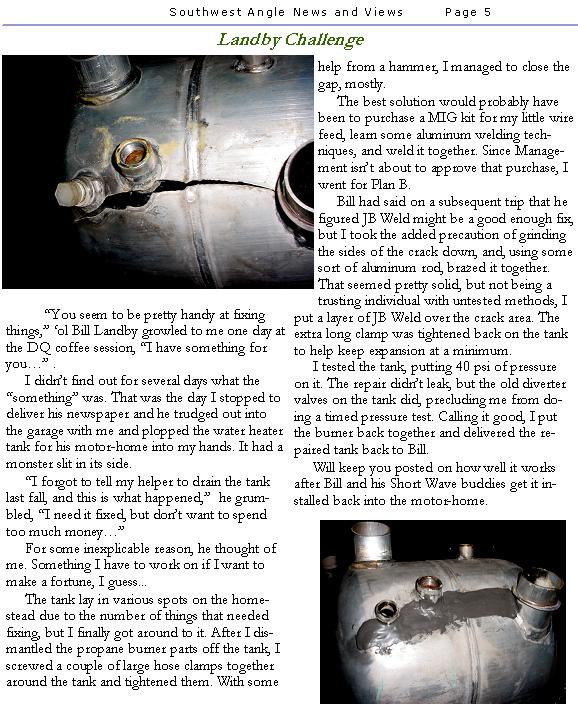 Southwest Angle News and Views Page 5

Landby Challenge

"You seem to be pretty handy at fixing things," 'ol Bill Landby growled to me one day at the DQ coffee session, "I have something for you…" .

I didn't find out for several days what the "something" was. That was the day I stopped to deliver his newspaper and he trudged out into the garage with me and plopped the water heater tank for his motor-home into my hands. It had a monster slit in its side.

"I forgot to tell my helper to drain the tank last fall, and this is what happened," he grumbled, "I need it fixed, but don't want to spend too much money…"

For some inexplicable reason, he thought of me. Something I have to work on if I want to make a fortune, I guess...

The tank lay in various spots on the homestead due to the number of things that needed fixing, but I finally got around to it. After I dismantled the propane burner parts off the tank, I screwed a couple of large hose clamps together around the tank and tightened them. With some help from a hammer, I managed to close the gap, mostly.

The best solution would probably have been to purchase a MIG kit for my little wire feed, learn some aluminum welding techniques, and weld it together. Since Management isn't about to approve that purchase, I went for Plan B.

Bill had said on a subsequent trip that he figured JB Weld might be a good enough fix, but I took the added precaution of grinding the sides of the crack down, and, using some sort of aluminum rod, brazed it together. That seemed pretty solid, but not being a trusting individual with untested methods, I put a layer of JB Weld over the crack area. The extra long clamp was tightened back on the tank to help keep expansion at a minimum.

I tested the tank, putting 40 psi of pressure on it. The repair didn't leak, but the old diverter valves on the tank did, precluding me from doing a timed pressure test. Calling it good, I put the burner back together and delivered the repaired tank back to Bill.

Will keep you posted on how well it works after Bill and his Short Wave buddies get it installed back into the motor-home.